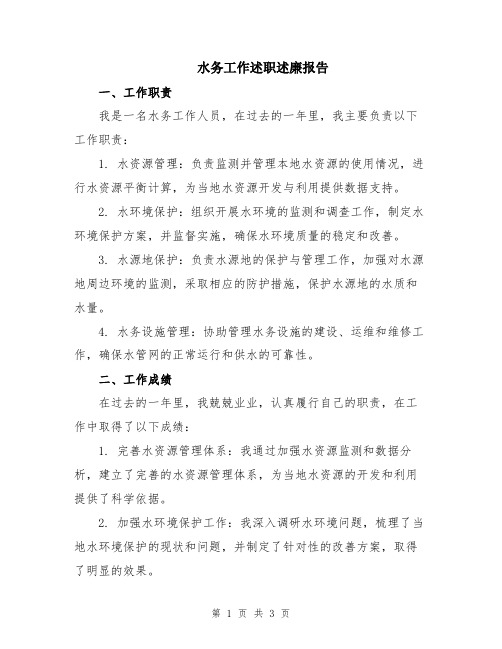 水务工作述职述廉报告

一、工作职责

我是一名水务工作人员，在过去的一年里，我主要负责以下工作职责：

1. 水资源管理：负责监测并管理本地水资源的使用情况，进行水资源平衡计算，为当地水资源开发与利用提供数据支持。

2. 水环境保护：组织开展水环境的监测和调查工作，制定水环境保护方案，并监督实施，确保水环境质量的稳定和改善。

3. 水源地保护：负责水源地的保护与管理工作，加强对水源地周边环境的监测，采取相应的防护措施，保护水源地的水质和水量。

4. 水务设施管理：协助管理水务设施的建设、运维和维修工作，确保水管网的正常运行和供水的可靠性。

二、工作成绩

在过去的一年里，我兢兢业业，认真履行自己的职责，在工作中取得了以下成绩：

1. 完善水资源管理体系：我通过加强水资源监测和数据分析，建立了完善的水资源管理体系，为当地水资源的开发和利用提供了科学依据。

2. 加强水环境保护工作：我深入调研水环境问题，梳理了当地水环境保护的现状和问题，并制定了针对性的改善方案，取得了明显的效果。

第 1 页 共 3 页